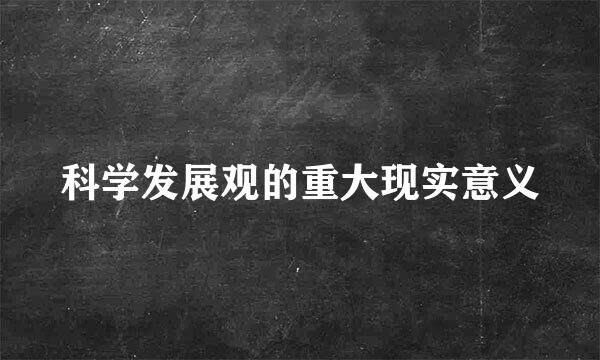 科学发展观的重大现实意义